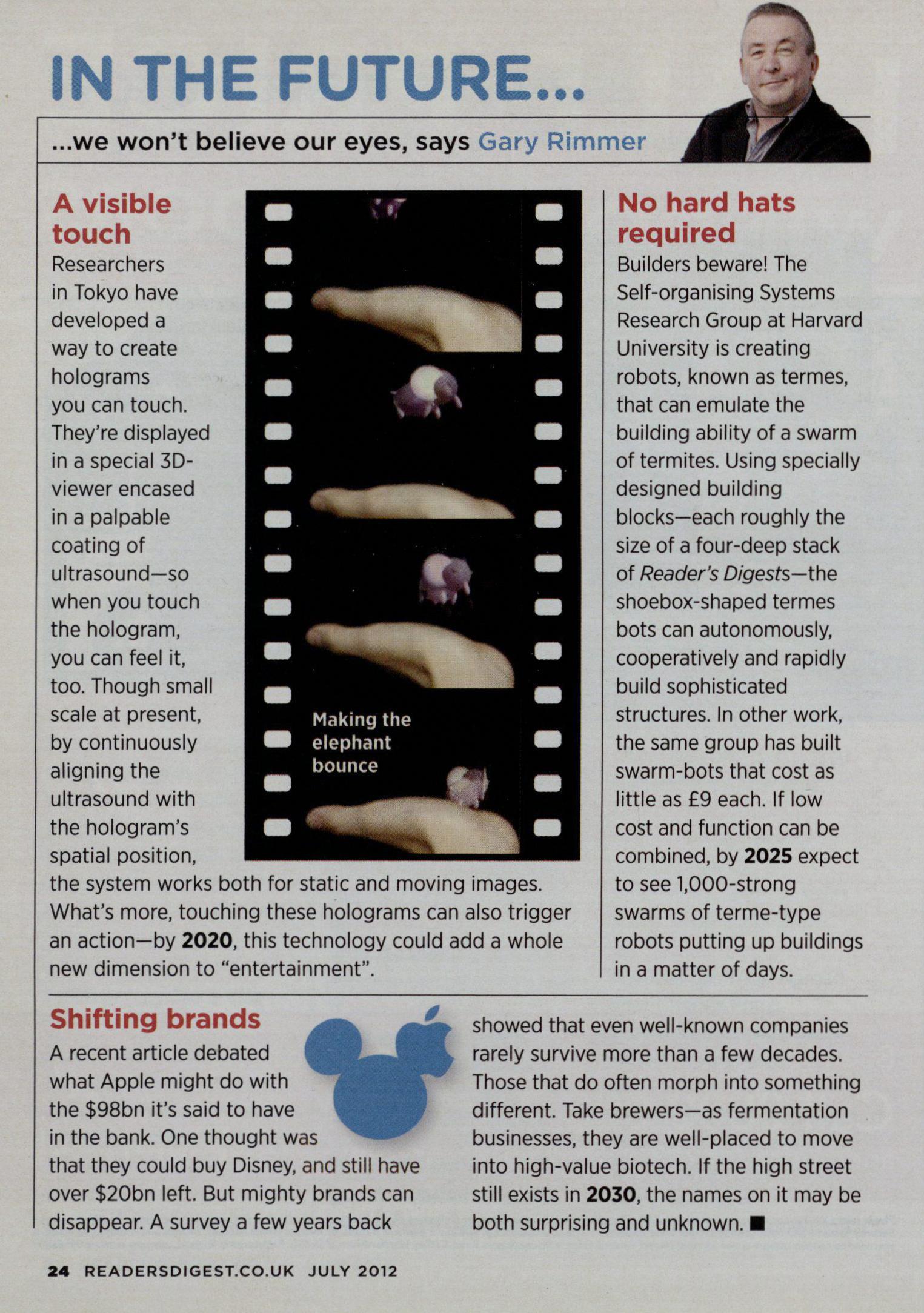 IN THE FUTURE...

...we won't believe our eyes, says Gary Rimmer

A visible touch

Researchers in Tokyo have developed a way to create holograms you can touch. They're displayed in a special 3D-viewer encased in a palpable coating of ultrasound—so when you touch the hologram, you can feel it, too. Though small scale at present, by continuously aligning the ultrasound with the hologram's spatial position, the system works both for static and moving images. What's more, touching these holograms can also trigger an action—by 2020, this technology could add a whole new dimension to "entertainment".

Making the elephant bounce

No hard hats required

Builders beware! The Self-organising Systems Research Group at Harvard University is creating robots, known as termes, that can emulate the building ability of a swarm of termites. Using specially designed building blocks—each roughly the size of a four-deep stack of Reader's Digests—the shoebox-shaped termes bots can autonomously, cooperatively and rapidly build sophisticated structures. In other work, the same group has built swarm-bots that cost as little as £9 each. If low cost and function can be combined, by 2025 expect to see 1,000-strong swarms of terme-type robots putting up buildings in a matter of days.

Shifting brands

A recent article debated what Apple might do with the $98bn it's said to have in the bank. One thought was that they could buy Disney, and still have over $20bn left. But mighty brands can disappear. A survey a few years back showed that even well-known companies rarely survive more than a few decades. Those that do often morph into something different. Take brewers—as fermentation businesses, they are well-placed to move into high-value biotech. If the high street still exists in 2030, the names on it may be both surprising and unknown. ■

24 READERSDIGEST.CO.UK JULY 2012